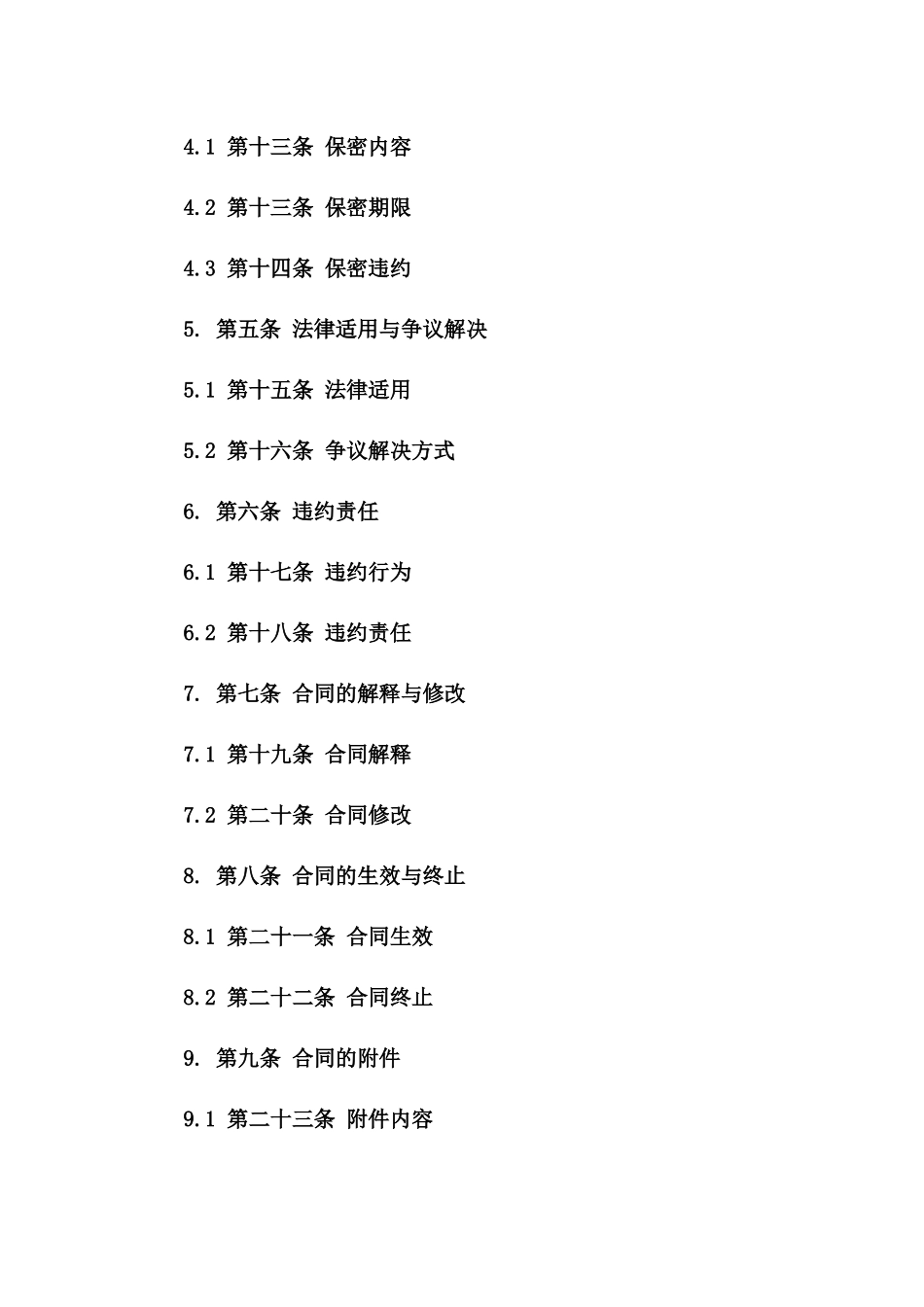 4.1 第十三条 保密内容

4.2 第十三条 保密期限

4.3 第十四条 保密违约

5. 第五条 法律适用与争议解决

5.1 第十五条 法律适用

5.2 第十六条 争议解决方式

6. 第六条 违约责任

6.1 第十七条 违约行为

6.2 第十八条 违约责任

7. 第七条 合同的解释与修改

7.1 第十九条 合同解释

7.2 第二十条 合同修改

8. 第八条 合同的生效与终止

8.1 第二十一条 合同生效

8.2 第二十二条 合同终止

9. 第九条 合同的附件

9.1 第二十三条 附件内容